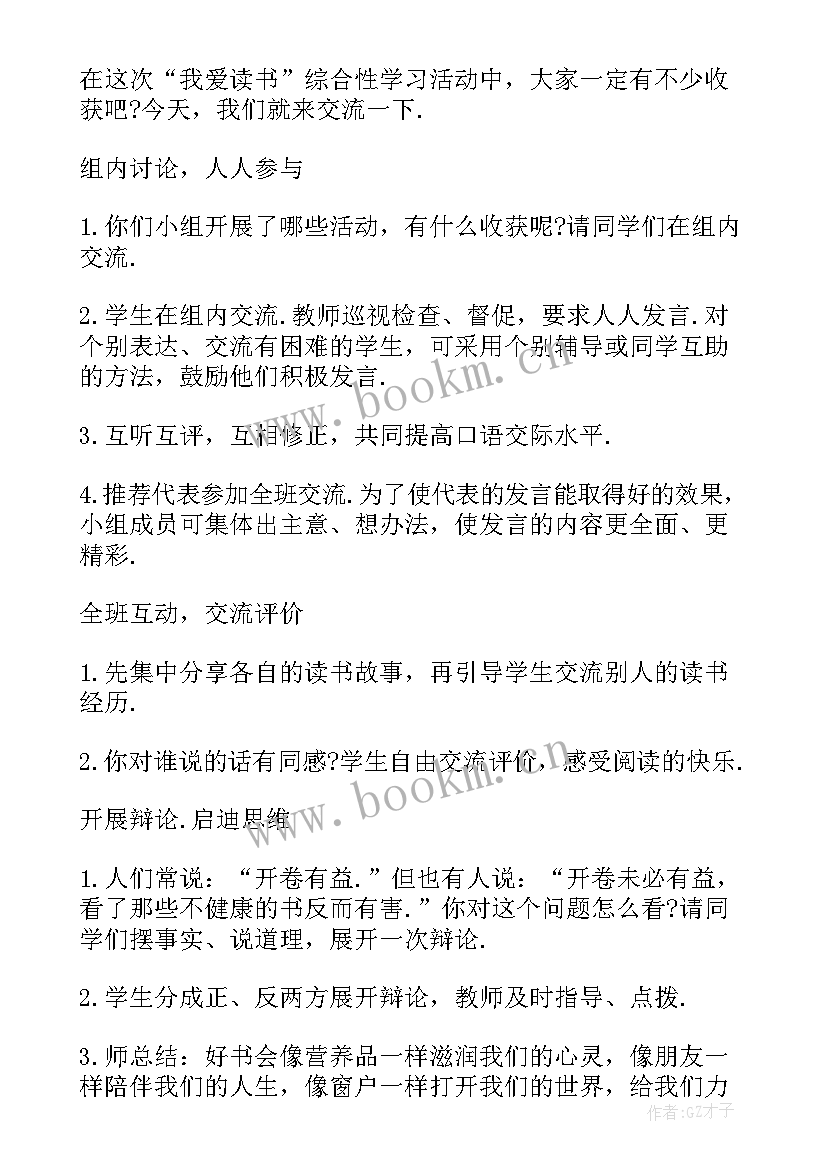 在这次“我爱读书”综合性学习活动中，大家一定有不少收获吧?今天，我们就来交流一下.

组内讨论，人人参与

1.你们小组开展了哪些活动，有什么收获呢?请同学们在组内交流.

2.学生在组内交流.教师巡视检查、督促，要求人人发言.对个别表达、交流有困难的学生，可采用个别辅导或同学互助的方法，鼓励他们积极发言.

3.互听互评，互相修正，共同提高口语交际水平.

4.推荐代表参加全班交流.为了使代表的发言能取得好的效果，小组成员可集体出主意、想办法，使发言的内容更全面、更精彩.

全班互动，交流评价

1.先集中分享各自的读书故事，再引导学生交流别人的读书经历.

2.你对谁说的话有同感?学生自由交流评价，感受阅读的快乐.

开展辩论.启迪思维

1.人们常说：“开卷有益.”但也有人说：“开卷未必有益，看了那些不健康的书反而有害.”你对这个问题怎么看?请同学们摆事实、说道理，展开一次辩论.

2.学生分成正、反两方展开辩论，教师及时指导、点拨.

3.师总结：好书会像营养品一样滋润我们的心灵，像朋友一样陪伴我们的人生，像窗户一样打开我们的世界，给我们力

www.bookm.cn

www.bookm.cn

作者:GZ才子